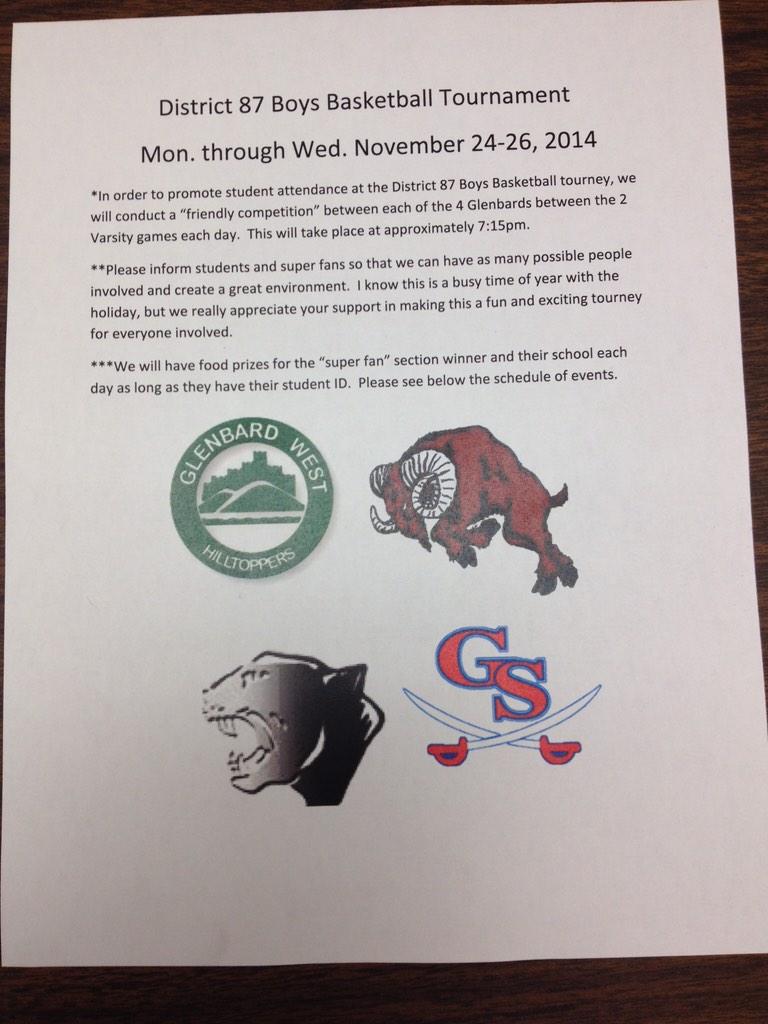 District 87 Boys Basketball Tournament

Mon. through Wed. November 24-26, 2014

*In order to promote student attendance at the District 87 Boys Basketball tourney, we will conduct a "friendly competition" between each of the 4 Glenbards between the 2 Varsity games each day. This will take place at approximately 7:15pm.

**Please inform students and super fans so that we can have as many possible people involved and create a great environment. I know this is a busy time of year with the holiday, but we really appreciate your support in making this a fun and exciting tourney for everyone involved.

***We will have food prizes for the "super fan" section winner and their school each day as long as they have their student ID. Please see below the schedule of events.

GLENBARD WEST
HILLTOPPERS

GS